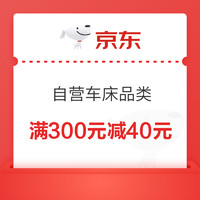 京东

自营车床品类

满300元减40元